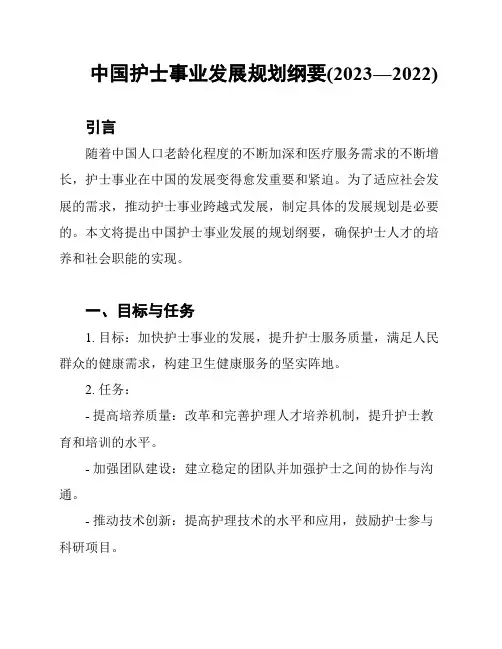 中国护士事业发展规划纲要(2023—2022)

引言

随着中国人口老龄化程度的不断加深和医疗服务需求的不断增长，护士事业在中国的发展变得愈发重要和紧迫。为了适应社会发展的需求，推动护士事业跨越式发展，制定具体的发展规划是必要的。本文将提出中国护士事业发展的规划纲要，确保护士人才的培养和社会职能的实现。

一、目标与任务

1. 目标：加快护士事业的发展，提升护士服务质量，满足人民群众的健康需求，构建卫生健康服务的坚实阵地。

2. 任务：

- 提高培养质量：改革和完善护理人才培养机制，提升护士教育和培训的水平。

- 加强团队建设：建立稳定的团队并加强护士之间的协作与沟通。

- 推动技术创新：提高护理技术的水平和应用，鼓励护士参与科研项目。